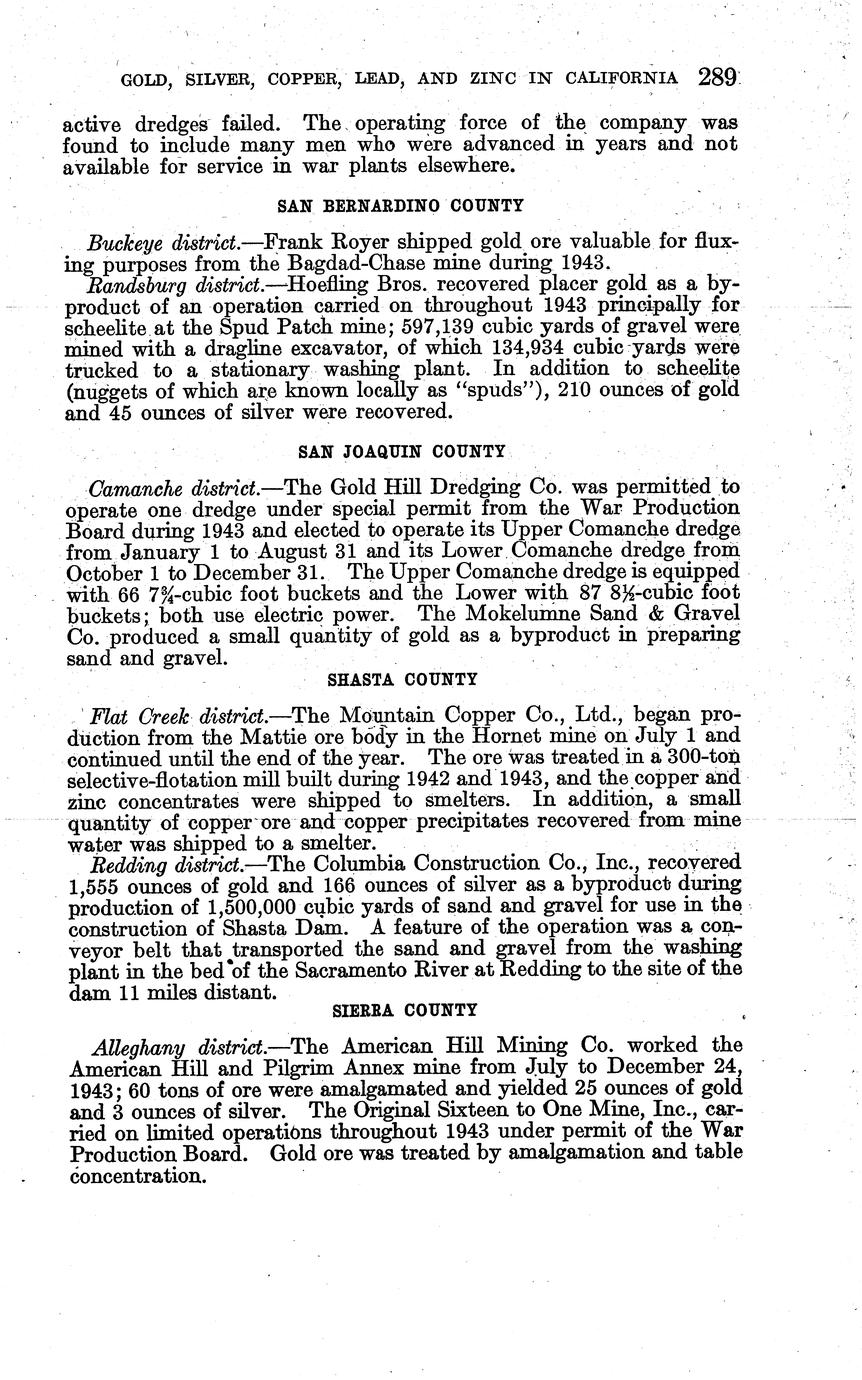 GOLD, SILVER, COPPER, LEAD, AND ZINC IN CALIFORNIA 289

active dredges failed. The operating force of the company was found to include many men who were advanced in years and not available for service in war plants elsewhere.

SAN BERNARDINO COUNTY

Buckeye district.—Frank Royer shipped gold ore valuable for fluxing purposes from the Bagdad-Chase mine during 1943.

Randsburg district.—Hoefling Bros. recovered placer gold as a byproduct of an operation carried on throughout 1943 principally for scheelite at the Spud Patch mine; 597,139 cubic yards of gravel were mined with a dragline excavator, of which 134,934 cubic yards were trucked to a stationary washing plant. In addition to scheelite (nuggets of which are known locally as "spuds"), 210 ounces of gold and 45 ounces of silver were recovered.

SAN JOAQUIN COUNTY

Camanche district.—The Gold Hill Dredging Co. was permitted to operate one dredge under special permit from the War Production Board during 1943 and elected to operate its Upper Comanche dredge from January 1 to August 31 and its Lower Comanche dredge from October 1 to December 31. The Upper Comanche dredge is equipped with 66 7¾-cubic foot buckets and the Lower with 87 8½-cubic foot buckets; both use electric power. The Mokelumne Sand & Gravel Co. produced a small quantity of gold as a byproduct in preparing sand and gravel.

SHASTA COUNTY

Flat Creek district.—The Mountain Copper Co., Ltd., began production from the Mattie ore body in the Hornet mine on July 1 and continued until the end of the year. The ore was treated in a 300-ton selective-flotation mill built during 1942 and 1943, and the copper and zinc concentrates were shipped to smelters. In addition, a small quantity of copper ore and copper precipitates recovered from mine water was shipped to a smelter.

Redding district.—The Columbia Construction Co., Inc., recovered 1,555 ounces of gold and 166 ounces of silver as a byproduct during production of 1,500,000 cubic yards of sand and gravel for use in the construction of Shasta Dam. A feature of the operation was a conveyor belt that transported the sand and gravel from the washing plant in the bed of the Sacramento River at Redding to the site of the dam 11 miles distant.

SIERRA COUNTY

Alleghany district.—The American Hill Mining Co. worked the American Hill and Pilgrim Annex mine from July to December 24, 1943; 60 tons of ore were amalgamated and yielded 25 ounces of gold and 3 ounces of silver. The Original Sixteen to One Mine, Inc., carried on limited operations throughout 1943 under permit of the War Production Board. Gold ore was treated by amalgamation and table concentration.